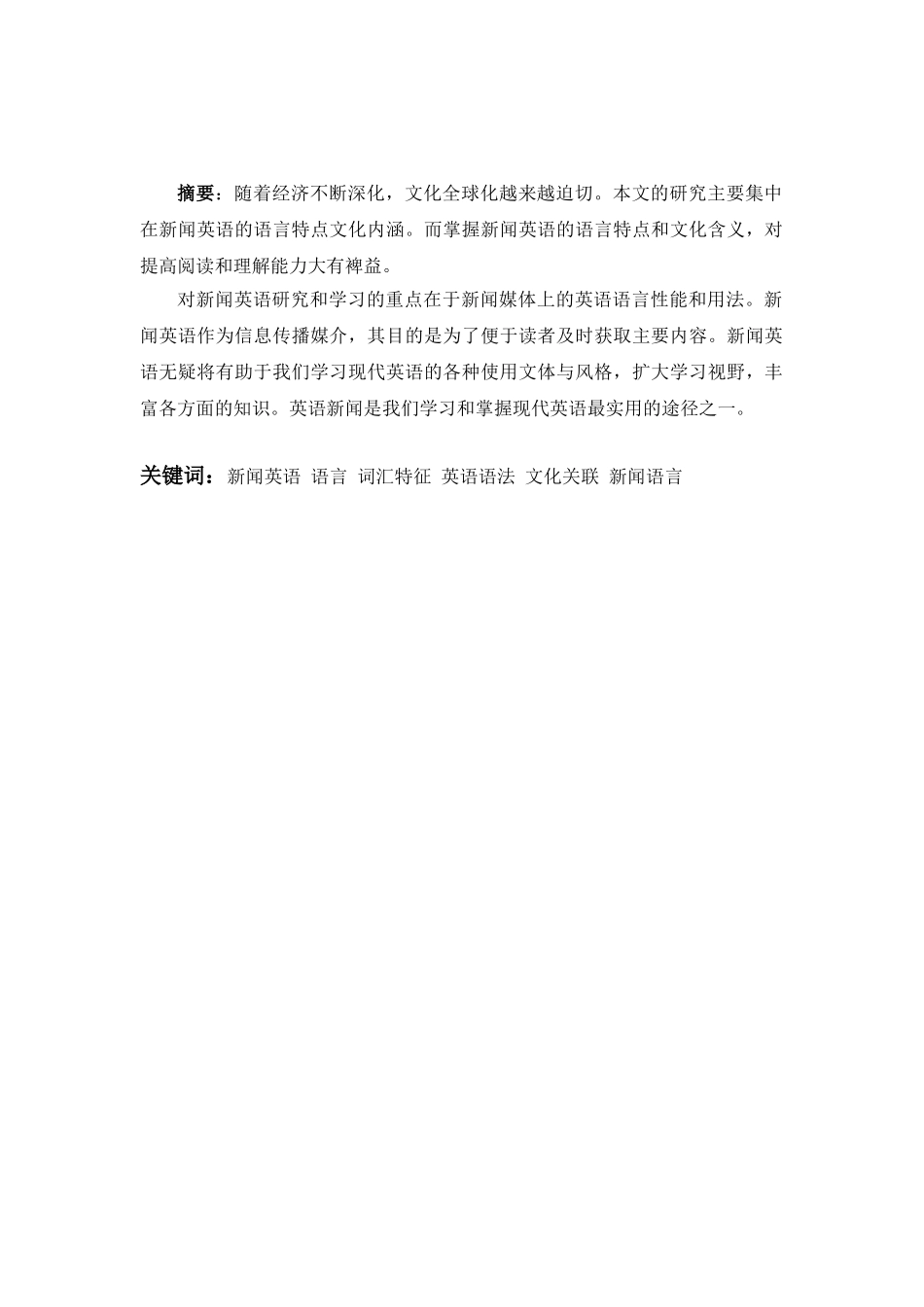 摘要：随着经济不断深化，文化全球化越来越迫切。本文的研究主要集中在新闻英语的语言特点文化内涵。而掌握新闻英语的语言特点和文化含义，对提高阅读和理解能力大有裨益。

对新闻英语研究和学习的重点在于新闻媒体上的英语语言性能和用法。新闻英语作为信息传播媒介，其目的是为了便于读者及时获取主要内容。新闻英语无疑将有助于我们学习现代英语的各种使用文体与风格，扩大学习视野，丰富各方面的知识。英语新闻是我们学习和掌握现代英语最实用的途径之一。

关键词：新闻英语 语言 词汇特征 英语语法 文化关联 新闻语言